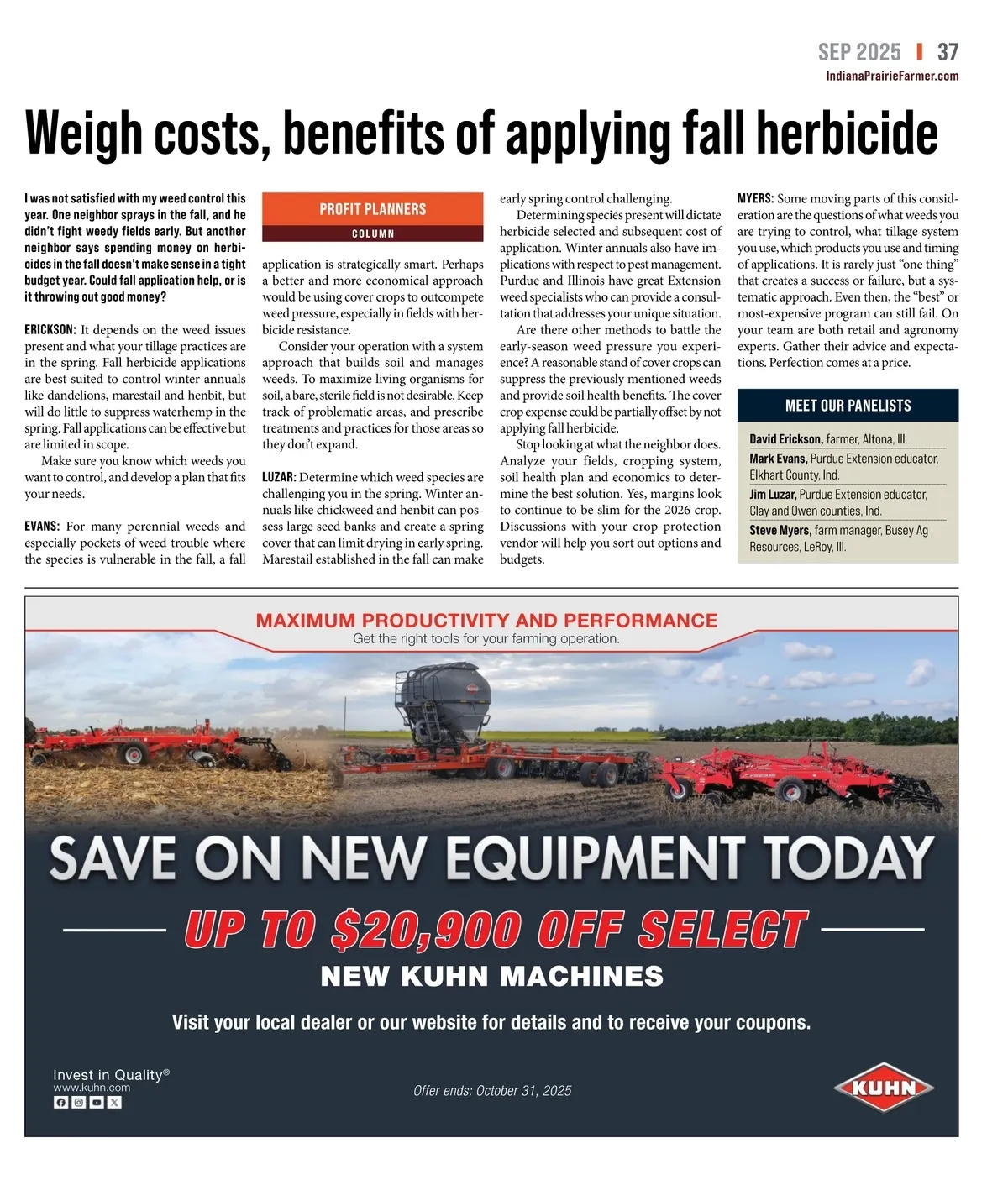 SEP 2025 | 37
IndianaPrairieFarmer.com

Weigh costs, benefits of applying fall herbicide

I was not satisfied with my weed control this year. One neighbor sprays in the fall, and he didn't fight weedy fields early. But another neighbor says spending money on herbicides in the fall doesn't make sense in a tight budget year. Could fall application help, or is it throwing out good money?

ERICKSON: It depends on the weed issues present and what your tillage practices are in the spring. Fall herbicide applications are best suited to control winter annuals like dandelions, marestail and henbit, but will do little to suppress waterhemp in the spring. Fall applications can be effective but are limited in scope.

Make sure you know which weeds you want to control, and develop a plan that fits your needs.

EVANS: For many perennial weeds and especially pockets of weed trouble where the species is vulnerable in the fall, a fall

PROFIT PLANNERS
COLUMN

application is strategically smart. Perhaps a better and more economical approach would be using cover crops to outcompete weed pressure, especially in fields with herbicide resistance.

Consider your operation with a system approach that builds soil and manages weeds. To maximize living organisms for soil, a bare, sterile field is not desirable. Keep track of problematic areas, and prescribe treatments and practices for those areas so they don't expand.

LUZAR: Determine which weed species are challenging you in the spring. Winter annuals like chickweed and henbit can possess large seed banks and create a spring cover that can limit drying in early spring. Marestail established in the fall can make early spring control challenging.

Determining species present will dictate herbicide selected and subsequent cost of application. Winter annuals also have implications with respect to pest management. Purdue and Illinois have great Extension weed specialists who can provide a consultation that addresses your unique situation.

Are there other methods to battle the early-season weed pressure you experience? A reasonable stand of cover crops can suppress the previously mentioned weeds and provide soil health benefits. The cover crop expense could be partially offset by not applying fall herbicide.

Stop looking at what the neighbor does. Analyze your fields, cropping system, soil health plan and economics to determine the best solution. Yes, margins look to continue to be slim for the 2026 crop. Discussions with your crop protection vendor will help you sort out options and budgets.

MYERS: Some moving parts of this consideration are the questions of what weeds you are trying to control, what tillage system you use, which products you use and timing of applications. It is rarely just "one thing" that creates a success or failure, but a systematic approach. Even then, the "best" or most-expensive program can still fail. On your team are both retail and agronomy experts. Gather their advice and expectations. Perfection comes at a price.

MEET OUR PANELISTS
David Erickson, farmer, Altona, Ill.
Mark Evans, Purdue Extension educator, Elkhart County, Ind.
Jim Luzar, Purdue Extension educator, Clay and Owen counties, Ind.
Steve Myers, farm manager, Busey Ag Resources, LeRoy, Ill.

MAXIMUM PRODUCTIVITY AND PERFORMANCE
Get the right tools for your farming operation.

SAVE ON NEW EQUIPMENT TODAY
UP TO $20,900 OFF SELECT
NEW KUHN MACHINES
Visit your local dealer or our website for details and to receive your coupons.

Invest in Quality®
www.kuhn.com
Offer ends: October 31, 2025
KUHN